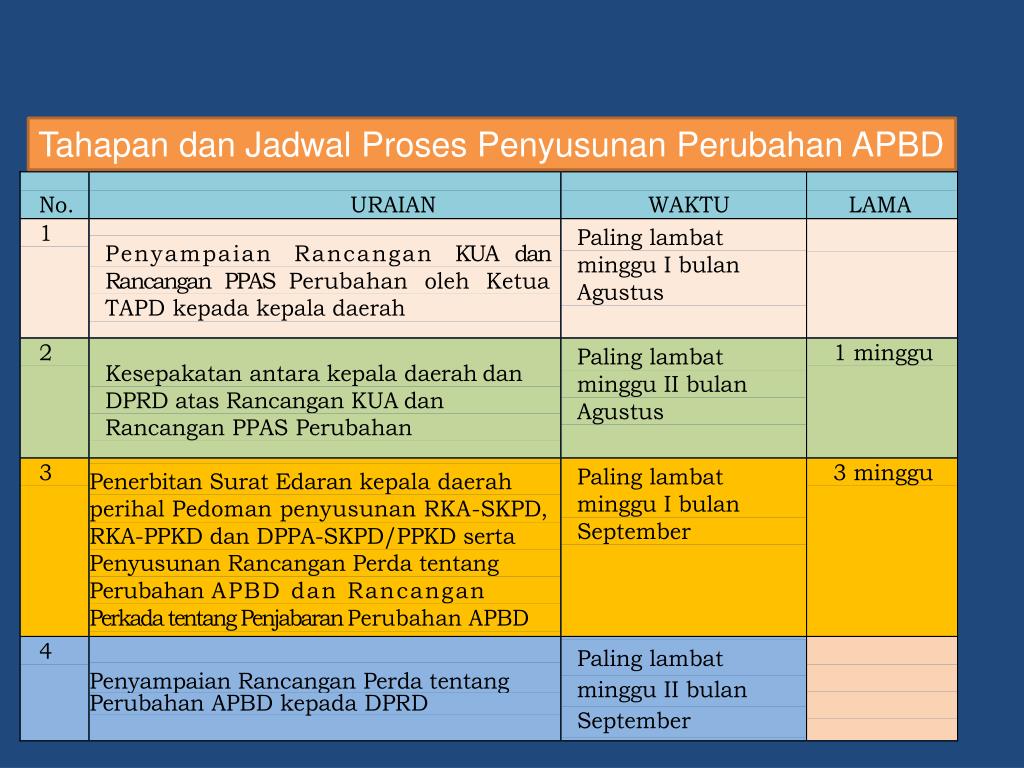 Tahapan dan Jadwal Proses Penyusunan Perubahan APBD

| No. | URAIAN | WAKTU | LAMA |
|---|---|---|---|
| 1 | Penyampaian Rancangan KUA dan Rancangan PPAS Perubahan oleh Ketua TAPD kepada kepala daerah | Paling lambat minggu I bulan Agustus | |
| 2 | Kesepakatan antara kepala daerah dan DPRD atas Rancangan KUA dan Rancangan PPAS Perubahan | Paling lambat minggu II bulan Agustus | 1 minggu |
| 3 | Penerbitan Surat Edaran kepala daerah perihal Pedoman penyusunan RKA-SKPD, RKA-PPKD dan DPPA-SKPD/PPKD serta Penyusunan Rancangan Perda tentang Perubahan APBD dan Rancangan Perkada tentang Penjabaran Perubahan APBD | Paling lambat minggu I bulan September | 3 minggu |
| 4 | Penyampaian Rancangan Perda tentang Perubahan APBD kepada DPRD | Paling lambat minggu II bulan September | |